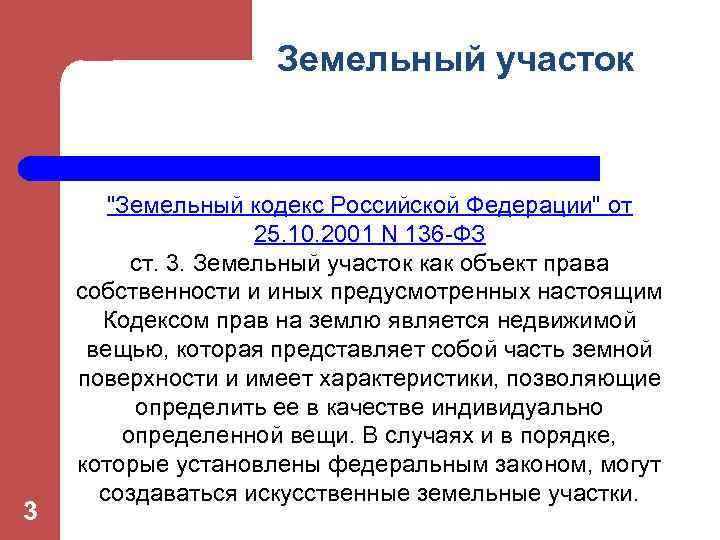 Земельный участок

"Земельный кодекс Российской Федерации" от 25.10.2001 N 136-ФЗ
ст. 3. Земельный участок как объект права собственности и иных предусмотренных настоящим Кодексом прав на землю является недвижимой вещью, которая представляет собой часть земной поверхности и имеет характеристики, позволяющие определить ее в качестве индивидуально определенной вещи. В случаях и в порядке, которые установлены федеральным законом, могут создаваться искусственные земельные участки.

3